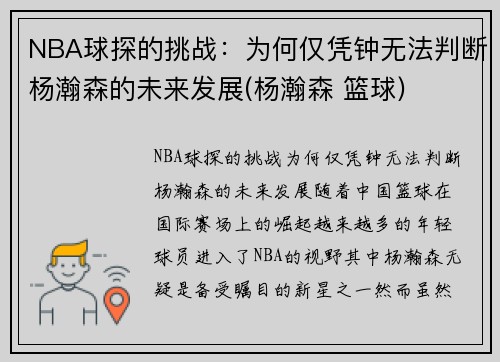 NBA球探的挑战：为何仅凭钟无法判断杨瀚森的未来发展(杨瀚森 篮球)

NBA球探的挑战为何仅凭钟无法判断杨瀚森的未来发展随着中国篮球在国际赛场上的崛起越来越多的年轻球员进入了NBA的视野其中杨瀚森无疑是备受瞩目的新星之一然而虽然